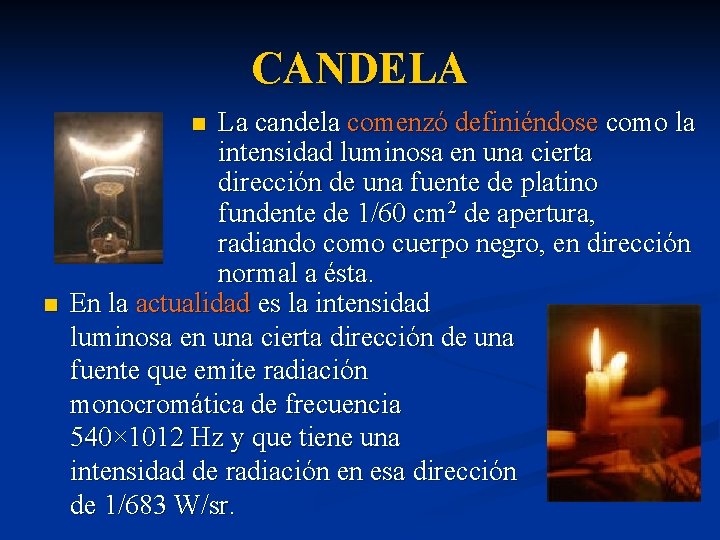 CANDELA

La candela comenzó definiéndose como la intensidad luminosa en una cierta dirección de una fuente de platino fundente de 1/60 $cm^2$ de apertura, radiando como cuerpo negro, en dirección normal a ésta.

En la actualidad es la intensidad luminosa en una cierta dirección de una fuente que emite radiación monocromática de frecuencia 540×1012 Hz y que tiene una intensidad de radiación en esa dirección de 1/683 W/sr.